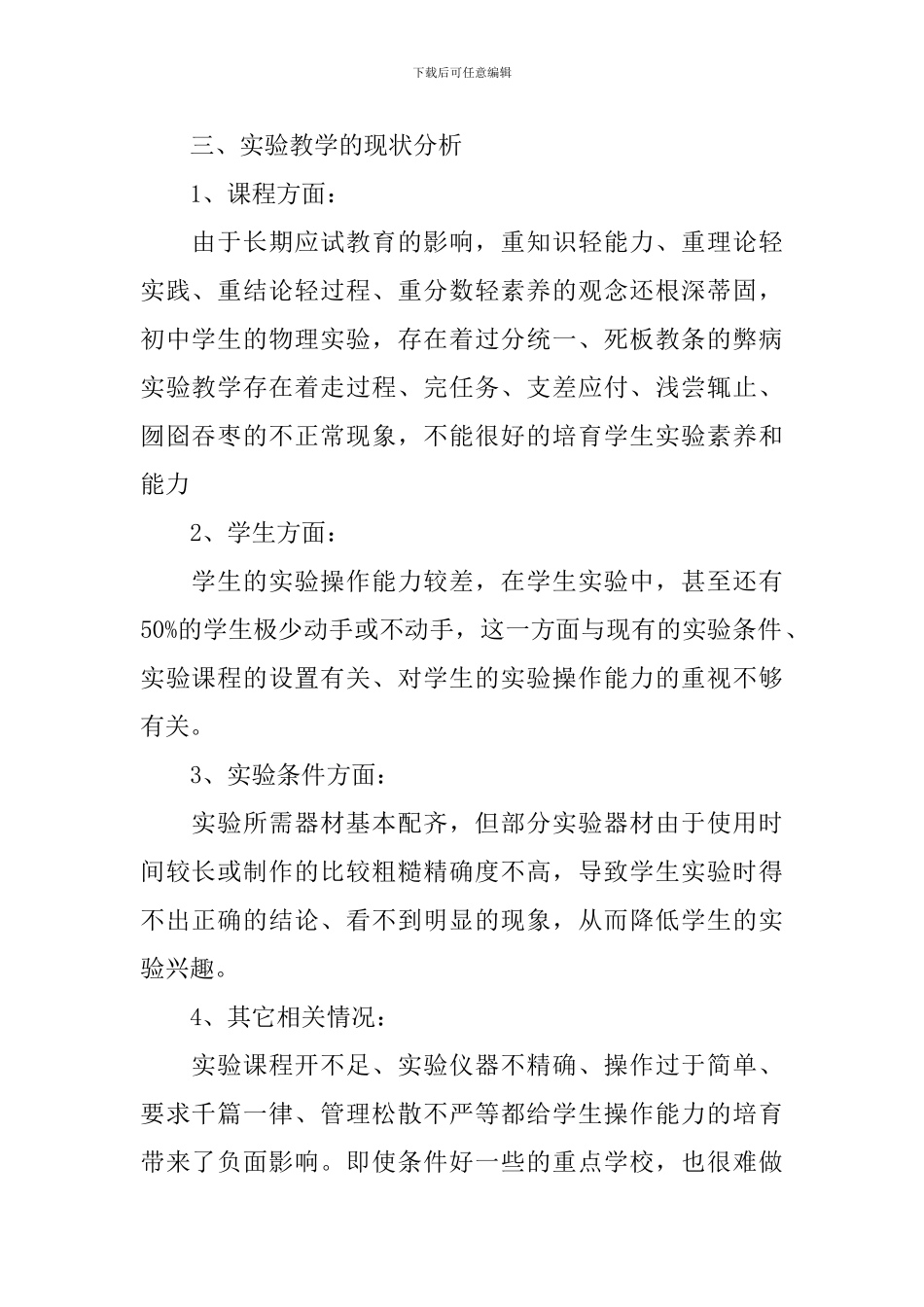 下载后可任意编辑

三、实验教学的现状分析

1、课程方面：

由于长期应试教育的影响，重知识轻能力、重理论轻实践、重结论轻过程、重分数轻素养的观念还根深蒂固，初中学生的物理实验，存在着过分统一、死板教条的弊病实验教学存在着走过程、完任务、支差应付、浅尝辄止、囫囵吞枣的不正常现象，不能很好的培育学生实验素养和能力

2、学生方面：

学生的实验操作能力较差，在学生实验中，甚至还有50%的学生极少动手或不动手，这一方面与现有的实验条件、实验课程的设置有关、对学生的实验操作能力的重视不够有关。

3、实验条件方面：

实验所需器材基本配齐，但部分实验器材由于使用时间较长或制作的比较粗糙精确度不高，导致学生实验时得不出正确的结论、看不到明显的现象，从而降低学生的实验兴趣。

4、其它相关情况：

实验课程开不足、实验仪器不精确、操作过于简单、要求千篇一律、管理松散不严等都给学生操作能力的培育带来了负面影响。即使条件好一些的重点学校，也很难做